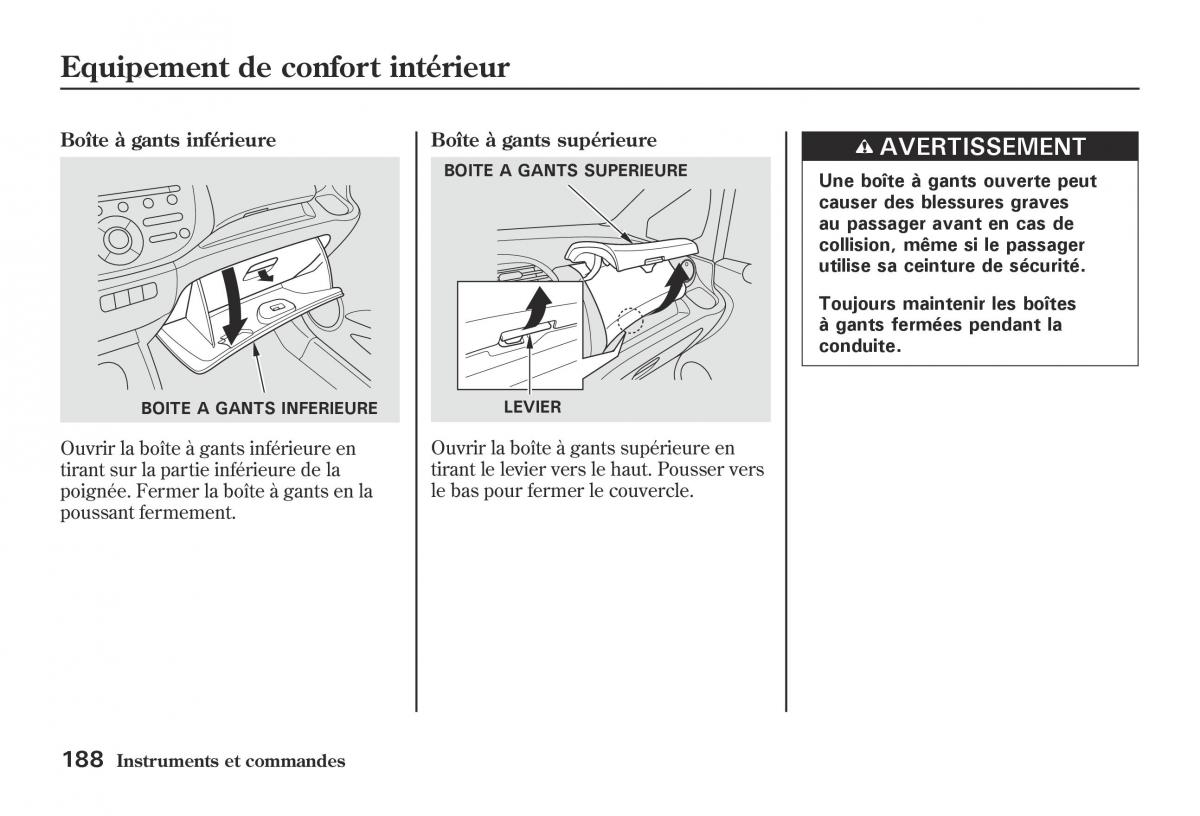 Equipement de confort intérieur

Boîte à gants inférieure

BOITE A GANTS INFERIEURE

Ouvrir la boîte à gants inférieure en tirant sur la partie inférieure de la poignée. Fermer la boîte à gants en la poussant fermement.

Boîte à gants supérieure

BOITE A GANTS SUPERIEURE

LEVIER

Ouvrir la boîte à gants supérieure en tirant le levier vers le haut. Pousser vers le bas pour fermer le couvercle.

AVERTISSEMENT

Une boîte à gants ouverte peut causer des blessures graves au passager avant en cas de collision, même si le passager utilise sa ceinture de sécurité.

Toujours maintenir les boîtes à gants fermées pendant la conduite.

188 Instruments et commandes